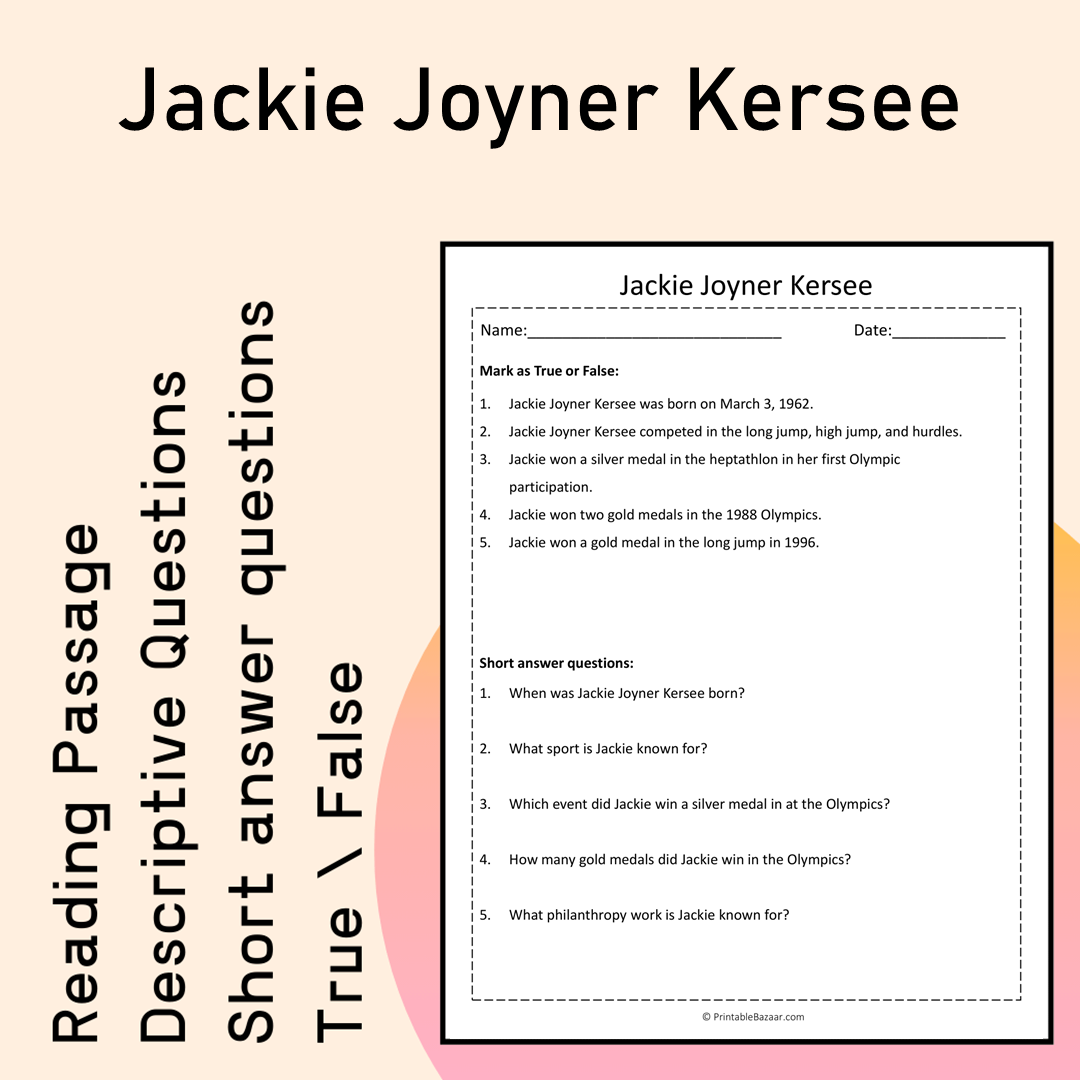 Jackie Joyner Kersee

Reading Passage
Descriptive Questions
Short answer questions
True \ False

Jackie Joyner Kersee

Name:____ Date:____

Mark as True or False:

1. Jackie Joyner Kersee was born on March 3, 1962.
2. Jackie Joyner Kersee competed in the long jump, high jump, and hurdles.
3. Jackie won a silver medal in the heptathlon in her first Olympic participation.
4. Jackie won two gold medals in the 1988 Olympics.
5. Jackie won a gold medal in the long jump in 1996.

Short answer questions:

1. When was Jackie Joyner Kersee born?
2. What sport is Jackie known for?
3. Which event did Jackie win a silver medal in at the Olympics?
4. How many gold medals did Jackie win in the Olympics?
5. What philanthropy work is Jackie known for?

© PrintableBazaar.com